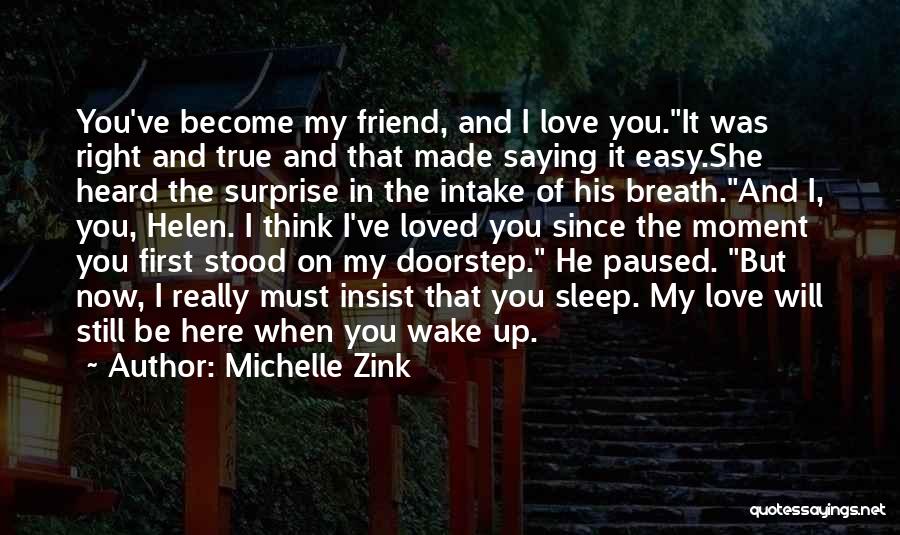 You've become my friend, and I love you."It was right and true and that made saying it easy.She heard the surprise in the intake of his breath."And I, you, Helen. I think I've loved you since the moment you first stood on my doorstep." He paused. "But now, I really must insist that you sleep. My love will still be here when you wake up.

~ Author: Michelle Zink

quotessayings.net